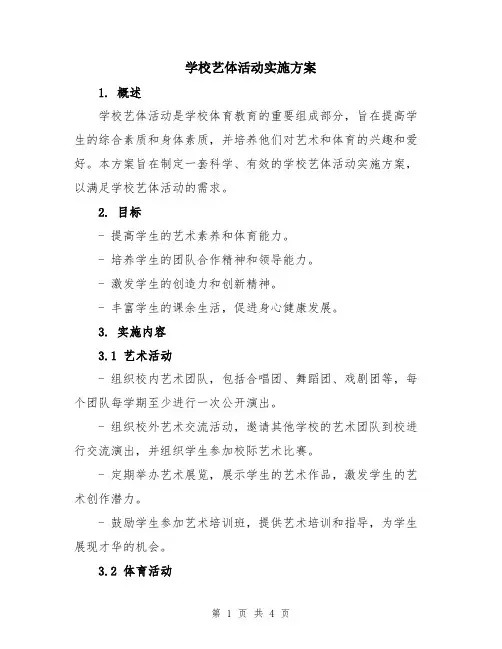 学校艺体活动实施方案

1. 概述

学校艺体活动是学校体育教育的重要组成部分，旨在提高学生的综合素质和身体素质，并培养他们对艺术和体育的兴趣和爱好。本方案旨在制定一套科学、有效的学校艺体活动实施方案，以满足学校艺体活动的需求。

2. 目标

- 提高学生的艺术素养和体育能力。

- 培养学生的团队合作精神和领导能力。

- 激发学生的创造力和创新精神。

- 丰富学生的课余生活，促进身心健康发展。

3. 实施内容

3.1 艺术活动

- 组织校内艺术团队，包括合唱团、舞蹈团、戏剧团等，每个团队每学期至少进行一次公开演出。

- 组织校外艺术交流活动，邀请其他学校的艺术团队到校进行交流演出，并组织学生参加校际艺术比赛。

- 定期举办艺术展览，展示学生的艺术作品，激发学生的艺术创作潜力。

- 鼓励学生参加艺术培训班，提供艺术培训和指导，为学生展现才华的机会。

3.2 体育活动

第 1 页 共 4 页